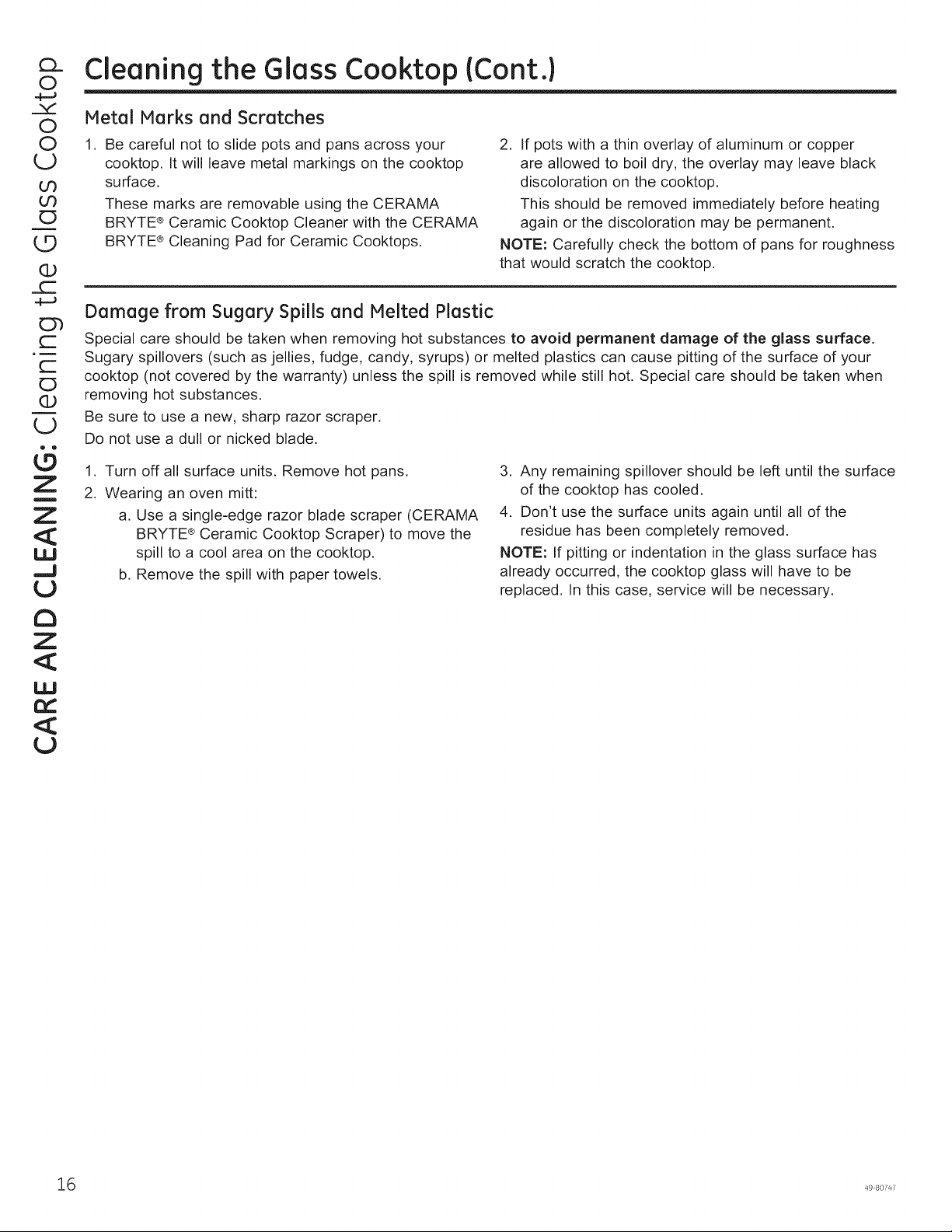 CARE AND CLEANING: Cleaning the Glass Cooktop

Cleaning the Glass Cooktop (Cont.)

Metal Marks and Scratches

1. Be careful not to slide pots and pans across your cooktop. It will leave metal markings on the cooktop surface.

These marks are removable using the CERAMA BRYTE® Ceramic Cooktop Cleaner with the CERAMA BRYTE® Cleaning Pad for Ceramic Cooktops.

2. If pots with a thin overlay of aluminum or copper are allowed to boil dry, the overlay may leave black discoloration on the cooktop.

This should be removed immediately before heating again or the discoloration may be permanent.

NOTE: Carefully check the bottom of pans for roughness that would scratch the cooktop.

Damage from Sugary Spills and Melted Plastic

Special care should be taken when removing hot substances to avoid permanent damage of the glass surface. Sugary spillovers (such as jellies, fudge, candy, syrups) or melted plastics can cause pitting of the surface of your cooktop (not covered by the warranty) unless the spill is removed while still hot. Special care should be taken when removing hot substances.

Be sure to use a new, sharp razor scraper.

Do not use a dull or nicked blade.

1. Turn off all surface units. Remove hot pans.
2. Wearing an oven mitt:
a. Use a single-edge razor blade scraper (CERAMA BRYTE® Ceramic Cooktop Scraper) to move the spill to a cool area on the cooktop.
b. Remove the spill with paper towels.

3. Any remaining spillover should be left until the surface of the cooktop has cooled.
4. Don't use the surface units again until all of the residue has been completely removed.

NOTE: If pitting or indentation in the glass surface has already occurred, the cooktop glass will have to be replaced. In this case, service will be necessary.

16

49-80747